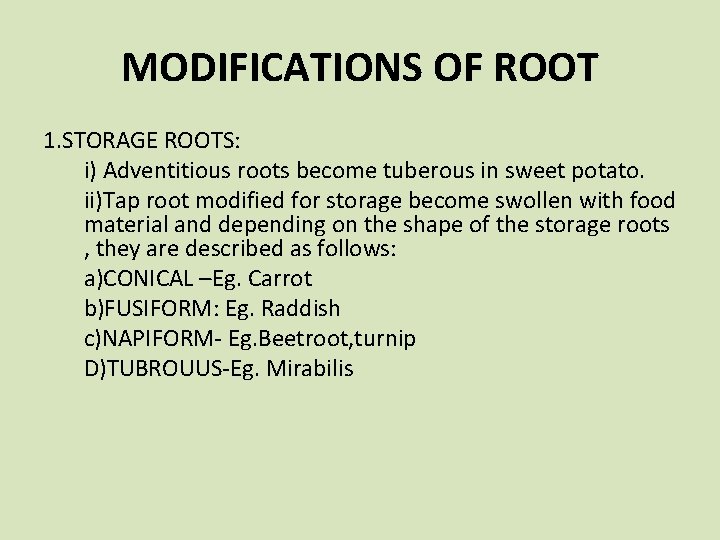 MODIFICATIONS OF ROOT

1.STORAGE ROOTS:

i) Adventitious roots become tuberous in sweet potato.

ii)Tap root modified for storage become swollen with food material and depending on the shape of the storage roots , they are described as follows:

a)CONICAL –Eg. Carrot

b)FUSIFORM: Eg. Raddish

c)NAPIFORM- Eg.Beetroot,turnip

D)TUBROUUS-Eg. Mirabilis